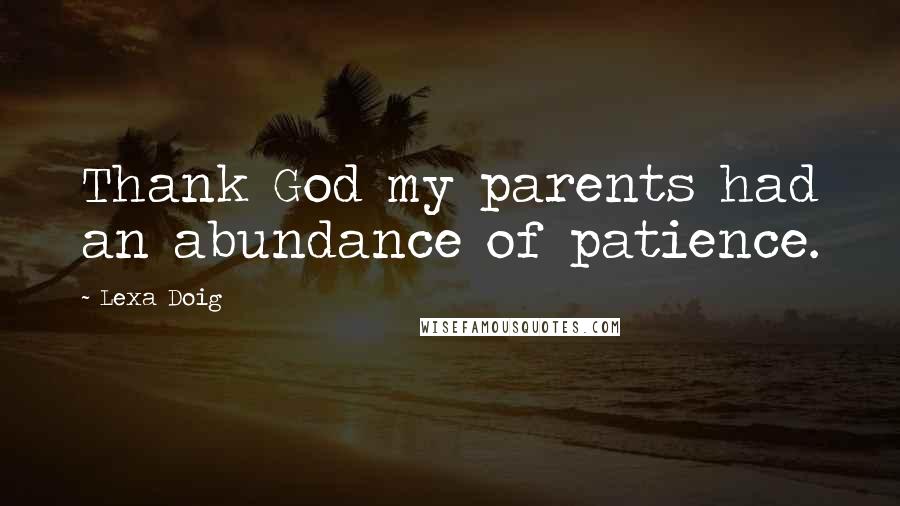 Thank God my parents had an abundance of patience.

~ Lexa Doig

WISEFAMOUSQUOTES.COM